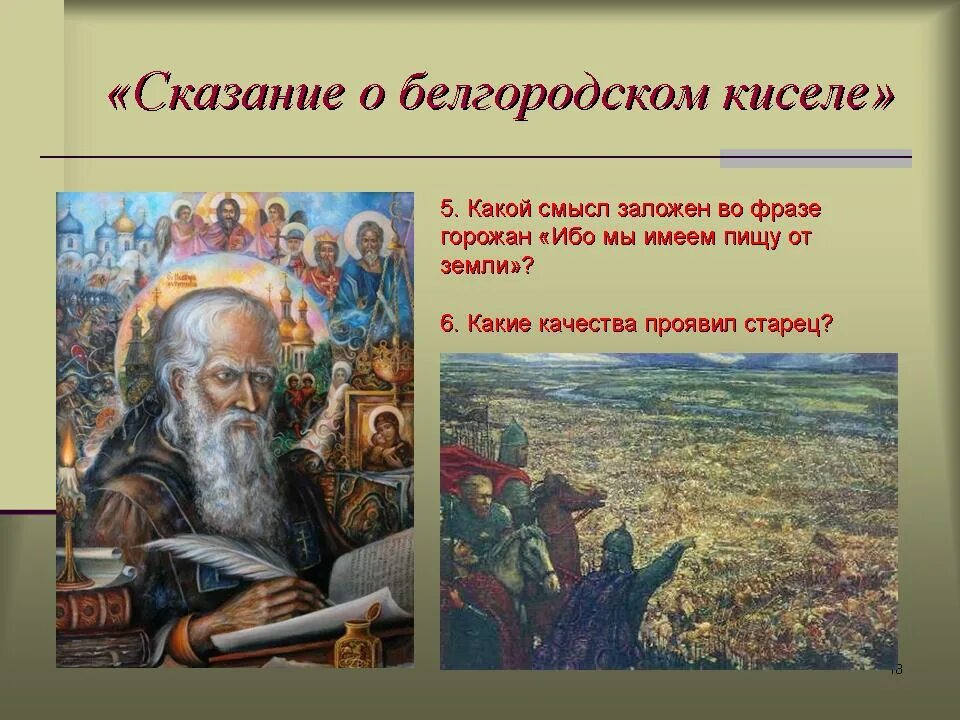 «Сказание о белгородском киселе»

5. Какой смысл заложен во фразе горожан «Ибо мы имеем пищу от земли»?

6. Какие качества проявил старец?

18